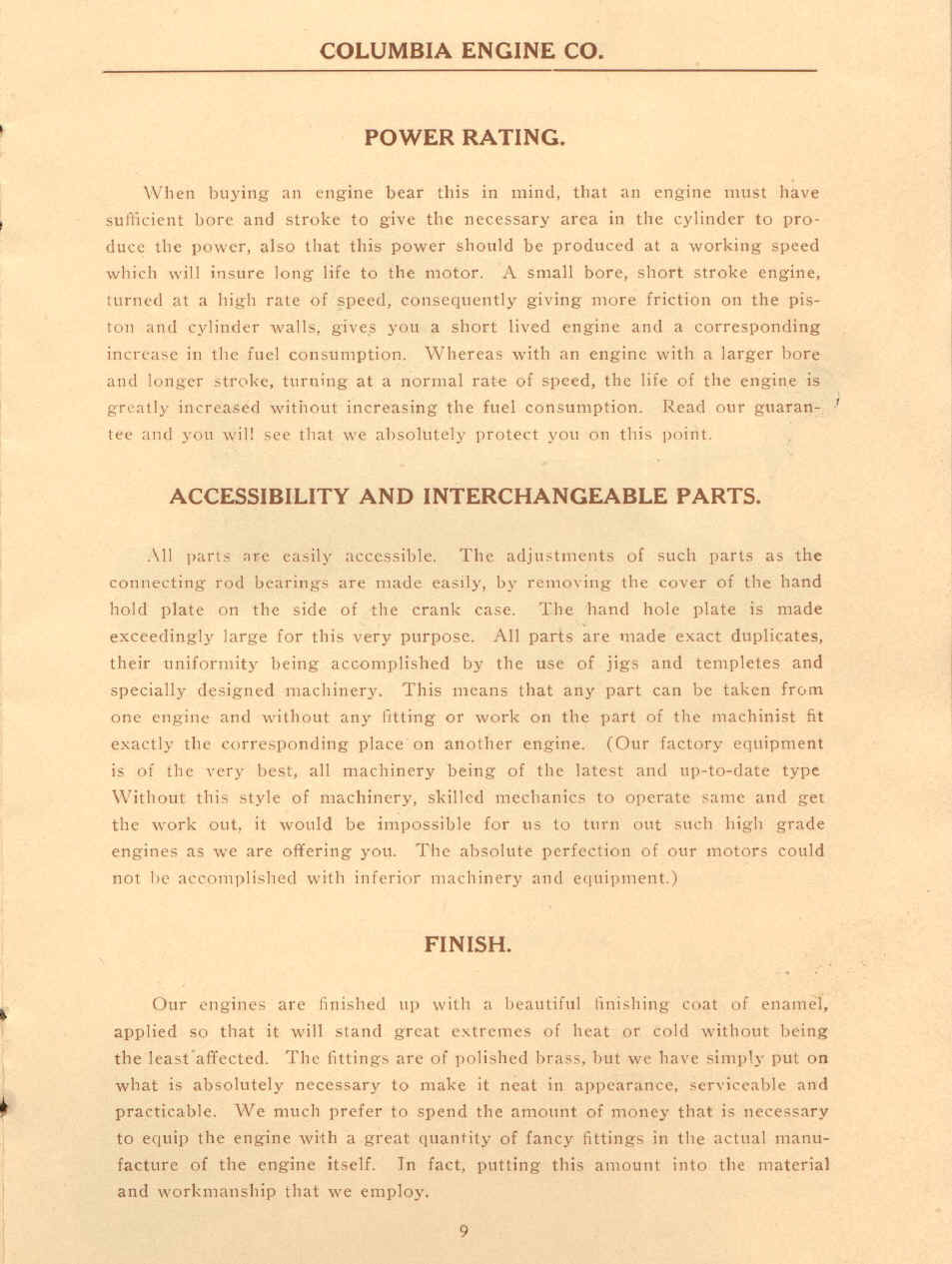 COLUMBIA ENGINE CO.

POWER RATING.

When buying an engine bear this in mind, that an engine must have sufficient bore and stroke to give the necessary area in the cylinder to produce the power, also that this power should be produced at a working speed which will insure long life to the motor. A small bore, short stroke engine, turned at a high rate of speed, consequently giving more friction on the piston and cylinder walls, gives you a short lived engine and a corresponding increase in the fuel consumption. Whereas with an engine with a larger bore and longer stroke, turning at a normal rate of speed, the life of the engine is greatly increased without increasing the fuel consumption. Read our guarantee and you will see that we absolutely protect you on this point.

ACCESSIBILITY AND INTERCHANGEABLE PARTS.

All parts are easily accessible. The adjustments of such parts as the connecting rod bearings are made easily, by removing the cover of the hand hold plate on the side of the crank case. The hand hole plate is made exceedingly large for this very purpose. All parts are made exact duplicates, their uniformity being accomplished by the use of jigs and templetes and specially designed machinery. This means that any part can be taken from one engine and without any fitting or work on the part of the machinist fit exactly the corresponding place on another engine. (Our factory equipment is of the very best, all machinery being of the latest and up-to-date type Without this style of machinery, skilled mechanics to operate same and get the work out, it would be impossible for us to turn out such high grade engines as we are offering you. The absolute perfection of our motors could not be accomplished with inferior machinery and equipment.)

FINISH.

Our engines are finished up with a beautiful finishing coat of enamel, applied so that it will stand great extremes of heat or cold without being the least affected. The fittings are of polished brass, but we have simply put on what is absolutely necessary to make it neat in appearance, serviceable and practicable. We much prefer to spend the amount of money that is necessary to equip the engine with a great quantity of fancy fittings in the actual manufacture of the engine itself. In fact, putting this amount into the material and workmanship that we employ.

9